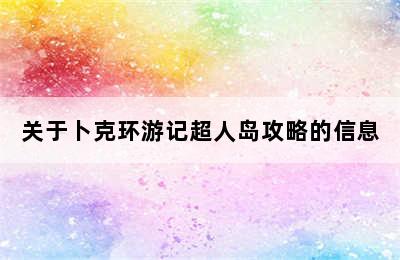 关于卜克环游记超人岛攻略的信息